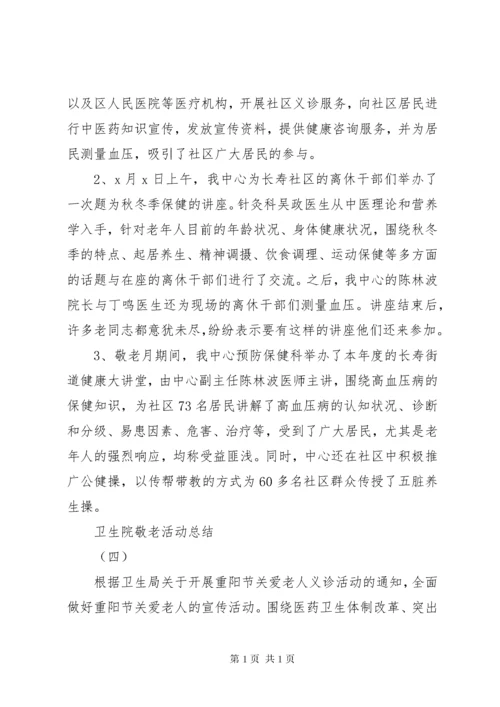 以及区人民医院等医疗机构，开展社区义诊服务，向社区居民进行中医药知识宣传，发放宣传资料，提供健康咨询服务，并为居民测量血压，吸引了社区广大居民的参与。

2、x月x日上午，我中心为长寿社区的离休干部们举办了一次题为秋冬季保健的讲座。针灸科吴政医生从中医理论和营养学入手，针对老年人目前的年龄状况、身体健康状况，围绕秋冬季的特点、起居养生、精神调摄、饮食调理、运动保健等多方面的话题与在座的离休干部们进行了交流。之后，我中心的陈林波院长与丁鸣医生还为现场的离休干部们测量血压。讲座结束后，许多老同志都意犹未尽，纷纷表示要有这样的讲座他们还来参加。

3、敬老月期间，我中心预防保健科举办了本年度的长寿街道健康大讲堂，由中心副主任陈林波医师主讲，围绕高血压病的保健知识，为社区73名居民讲解了高血压病的认知状况、诊断和分级、易患因素、危害、治疗等，受到了广大居民，尤其是老年人的强烈响应，均称受益匪浅。同时，中心还在社区中积极推广公健操，以传帮带教的方式为60多名社区群众传授了五脏养生操。

卫生院敬老活动总结

（四）

根据卫生局关于开展重阳节关爱老人义诊活动的通知，全面做好重阳节关爱老人的宣传活动。围绕医药卫生体制改革、突出

第1页 共1页